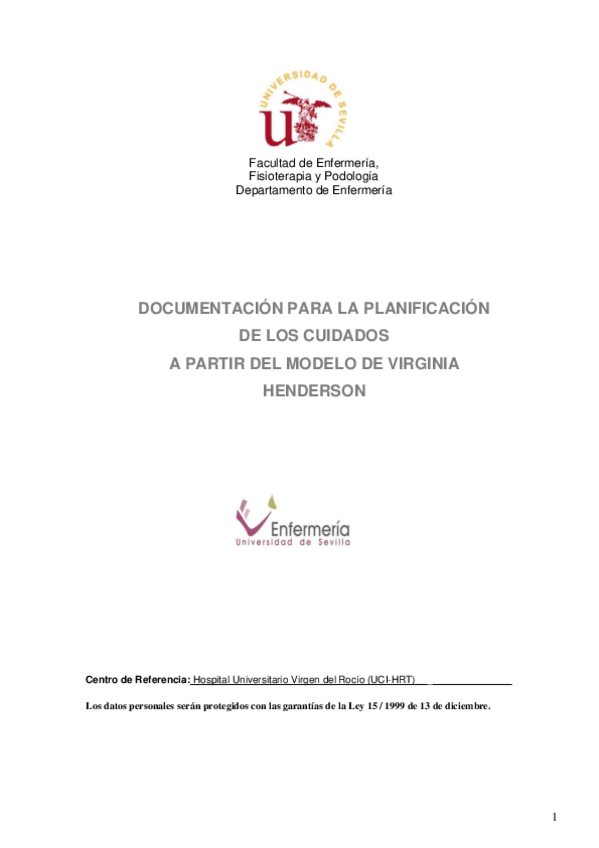 UNIVERSIDAD DE SEVILLA

Facultad de Enfermería,
Fisioterapia y Podología
Departamento de Enfermería

DOCUMENTACIÓN PARA LA PLANIFICACIÓN DE LOS CUIDADOS A PARTIR DEL MODELO DE VIRGINIA HENDERSON

Enfermería
Universidad de Sevilla

Centro de Referencia: Hospital Universitario Virgen del Rocío (UCI-HRT)

Los datos personales serán protegidos con las garantías de la Ley 15 / 1999 de 13 de diciembre.

1